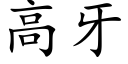 高牙